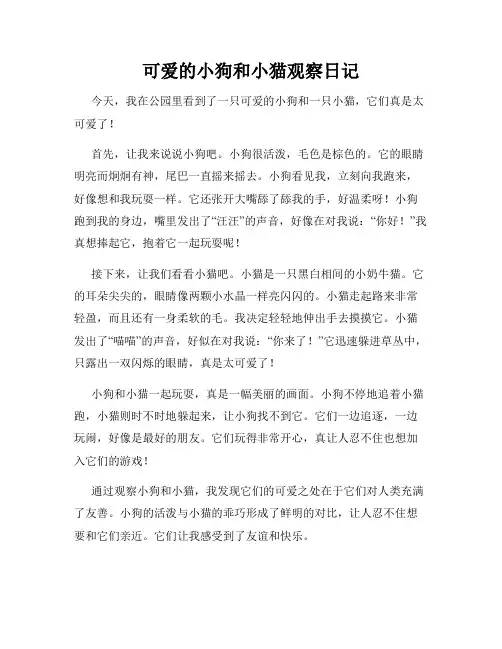 可爱的小狗和小猫观察日记

今天，我在公园里看到了一只可爱的小狗和一只小猫，它们真是太可爱了！

首先，让我来说说小狗吧。小狗很活泼，毛色是棕色的。它的眼睛明亮而炯炯有神，尾巴一直摇来摇去。小狗看见我，立刻向我跑来，好像想和我玩耍一样。它还张开大嘴舔了舔我的手，好温柔呀！小狗跑到我的身边，嘴里发出了“汪汪”的声音，好像在对我说：“你好！”我真想捧起它，抱着它一起玩耍呢！

接下来，让我们看看小猫吧。小猫是一只黑白相间的小奶牛猫。它的耳朵尖尖的，眼睛像两颗小水晶一样亮闪闪的。小猫走起路来非常轻盈，而且还有一身柔软的毛。我决定轻轻地伸出手去摸摸它。小猫发出了“喵喵”的声音，好似在对我说：“你来了！”它迅速躲进草丛中，只露出一双闪烁的眼睛，真是太可爱了！

小狗和小猫一起玩耍，真是一幅美丽的画面。小狗不停地追着小猫跑，小猫则时不时地躲起来，让小狗找不到它。它们一边追逐，一边玩闹，好像是最好的朋友。它们玩得非常开心，真让人忍不住也想加入它们的游戏！

通过观察小狗和小猫，我发现它们的可爱之处在于它们对人类充满了友善。小狗的活泼与小猫的乖巧形成了鲜明的对比，让人忍不住想要和它们亲近。它们让我感受到了友谊和快乐。